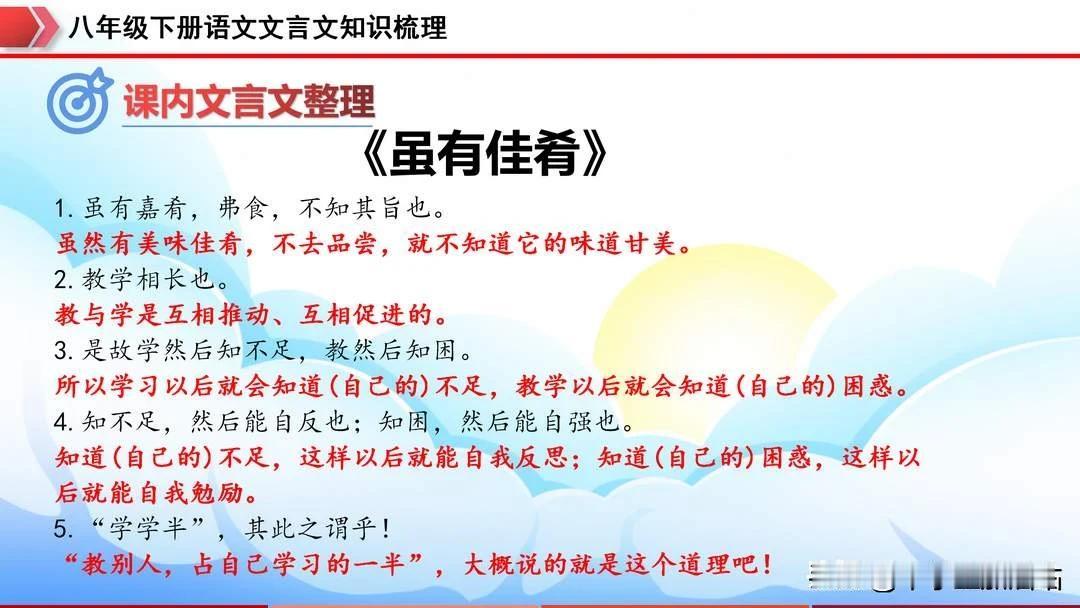 八年级下册语文文言文知识梳理

课内文言文整理

《虽有佳肴》

1.虽有嘉肴，弗食，不知其旨也。

虽然有美味佳肴，不去品尝，就不知道它的味道甘美。

2.教学相长也。

教与学是互相推动、互相促进的。

3.是故学然后知不足，教然后知困。

所以学习以后就会知道(自己的)不足，教学以后就会知道(自己的)困惑。

4.知不足，然后能自反也；知困，然后能自强也。

知道(自己的)不足，这样以后就能自我反思；知道(自己的)困惑，这样以后就能自我勉励。

5.“学学半”，其此之谓乎！

“教别人，占自己学习的一半”，大概说的就是这个道理吧！